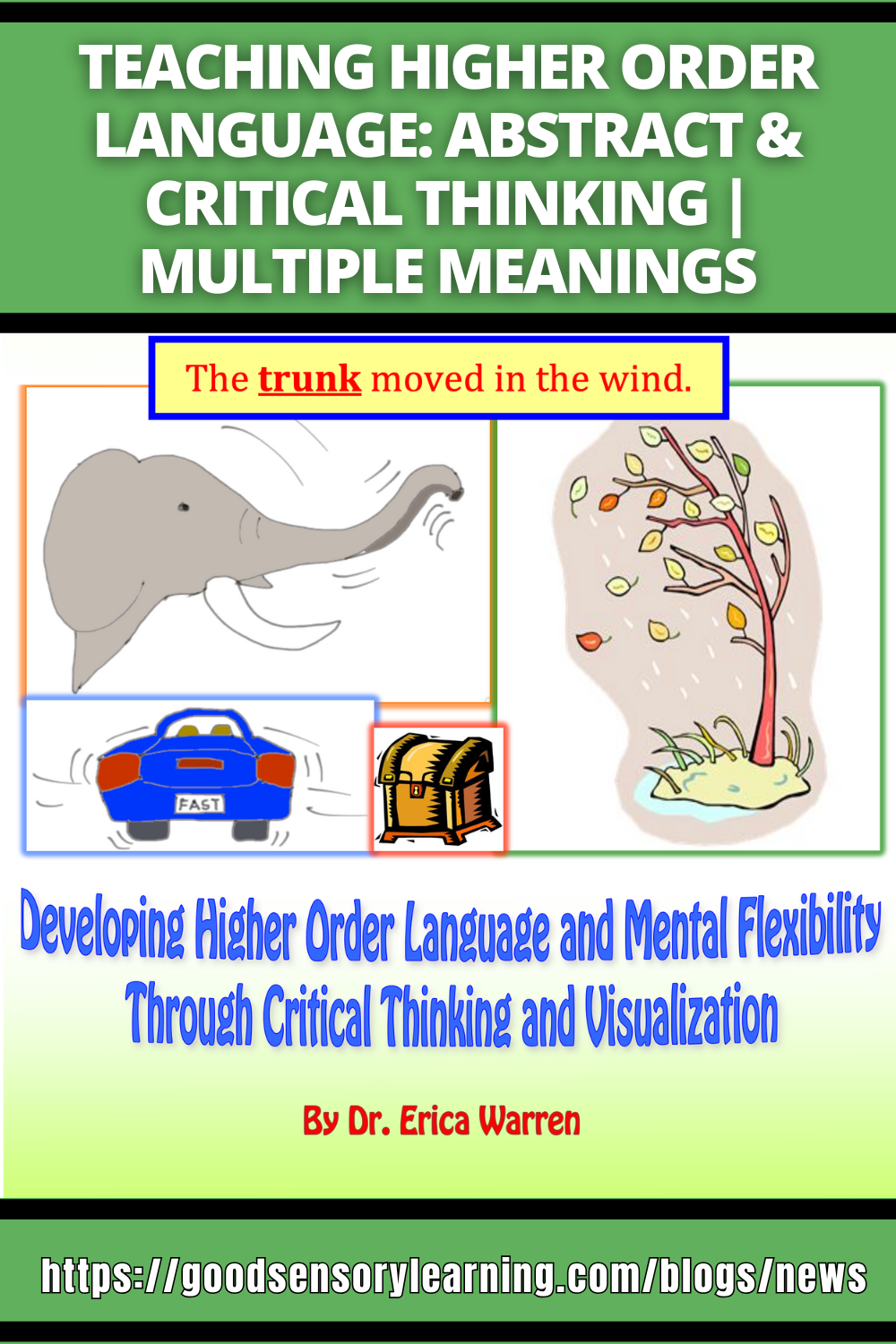 TEACHING HIGHER ORDER LANGUAGE: ABSTRACT & CRITICAL THINKING | MULTIPLE MEANINGS

The trunk moved in the wind.

FAST

Developing Higher Order Language and Mental Flexibility Through Critical Thinking and Visualization

By Dr. Erica Warren

https://goodsensorylearning.com/blogs/news